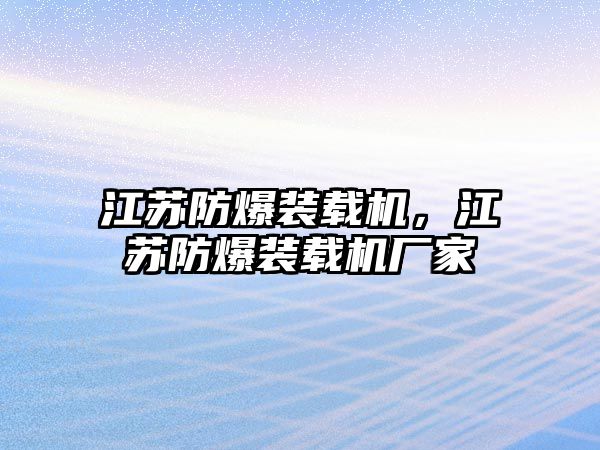 江苏防爆装载机，江苏防爆装载机厂家